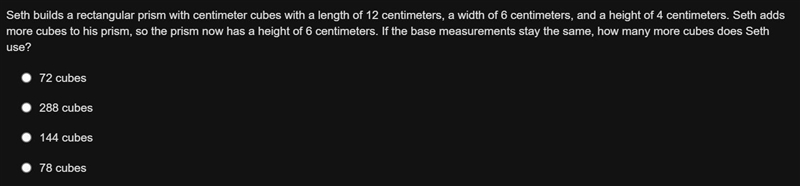 Seth builds a rectangular prism with centimeter cubes with a length of 12 centimeters, a width of 6 centimeters, and a height of 4 centimeters. Seth adds more cubes to his prism, so the prism now has a height of 6 centimeters. If the base measurements stay the same, how many more cubes does Seth use?

72 cubes

288 cubes

144 cubes

78 cubes